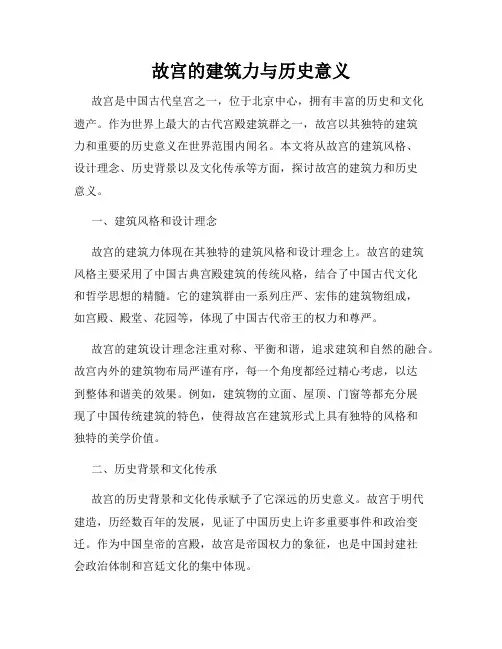 故宫的建筑力与历史意义

故宫是中国古代皇宫之一，位于北京中心，拥有丰富的历史和文化遗产。作为世界上最大的古代宫殿建筑群之一，故宫以其独特的建筑力和重要的历史意义在世界范围内闻名。本文将从故宫的建筑风格、设计理念、历史背景以及文化传承等方面，探讨故宫的建筑力和历史意义。

一、建筑风格和设计理念

故宫的建筑力体现在其独特的建筑风格和设计理念上。故宫的建筑风格主要采用了中国古典宫殿建筑的传统风格，结合了中国古代文化和哲学思想的精髓。它的建筑群由一系列庄严、宏伟的建筑物组成，如宫殿、殿堂、花园等，体现了中国古代帝王的权力和尊严。

故宫的建筑设计理念注重对称、平衡和谐，追求建筑和自然的融合。故宫内外的建筑物布局严谨有序，每一个角度都经过精心考虑，以达到整体和谐美的效果。例如，建筑物的立面、屋顶、门窗等都充分展现了中国传统建筑的特色，使得故宫在建筑形式上具有独特的风格和独特的美学价值。

二、历史背景和文化传承

故宫的历史背景和文化传承赋予了它深远的历史意义。故宫于明代建造，历经数百年的发展，见证了中国历史上许多重要事件和政治变迁。作为中国皇帝的宫殿，故宫是帝国权力的象征，也是中国封建社会政治体制和宫廷文化的集中体现。